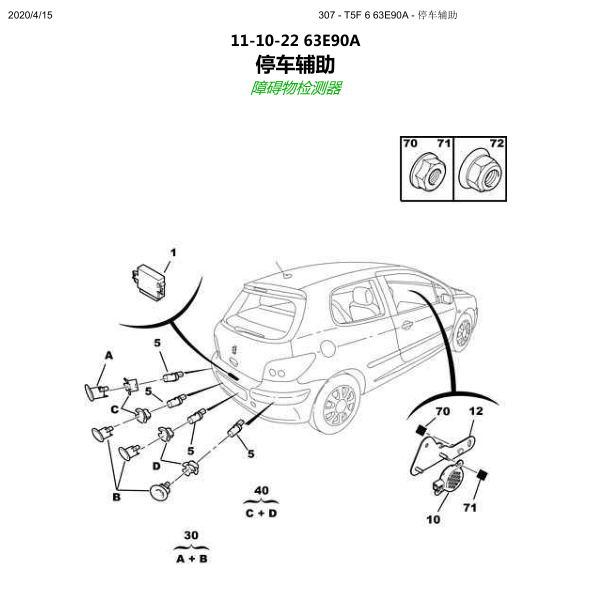 2020/4/15

307 - T5F 6 63E90A - 停车辅助

11-10-22 63E90A

停车辅助

障碍物检测器

70 71 72

1

5

A

5

C

5

5

D

B

40

C + D

30

A + B

70

12

71

10